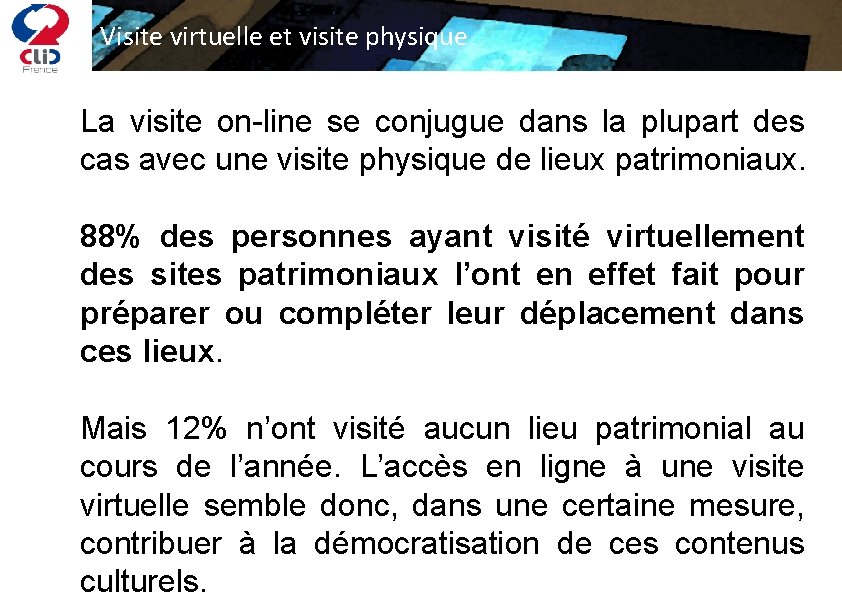 CLIC France

Visite virtuelle et visite physique

La visite on-line se conjugue dans la plupart des cas avec une visite physique de lieux patrimoniaux.

88% des personnes ayant visité virtuellement des sites patrimoniaux l'ont en effet fait pour préparer ou compléter leur déplacement dans ces lieux.

Mais 12% n'ont visité aucun lieu patrimonial au cours de l'année. L'accès en ligne à une visite virtuelle semble donc, dans une certaine mesure, contribuer à la démocratisation de ces contenus culturels.